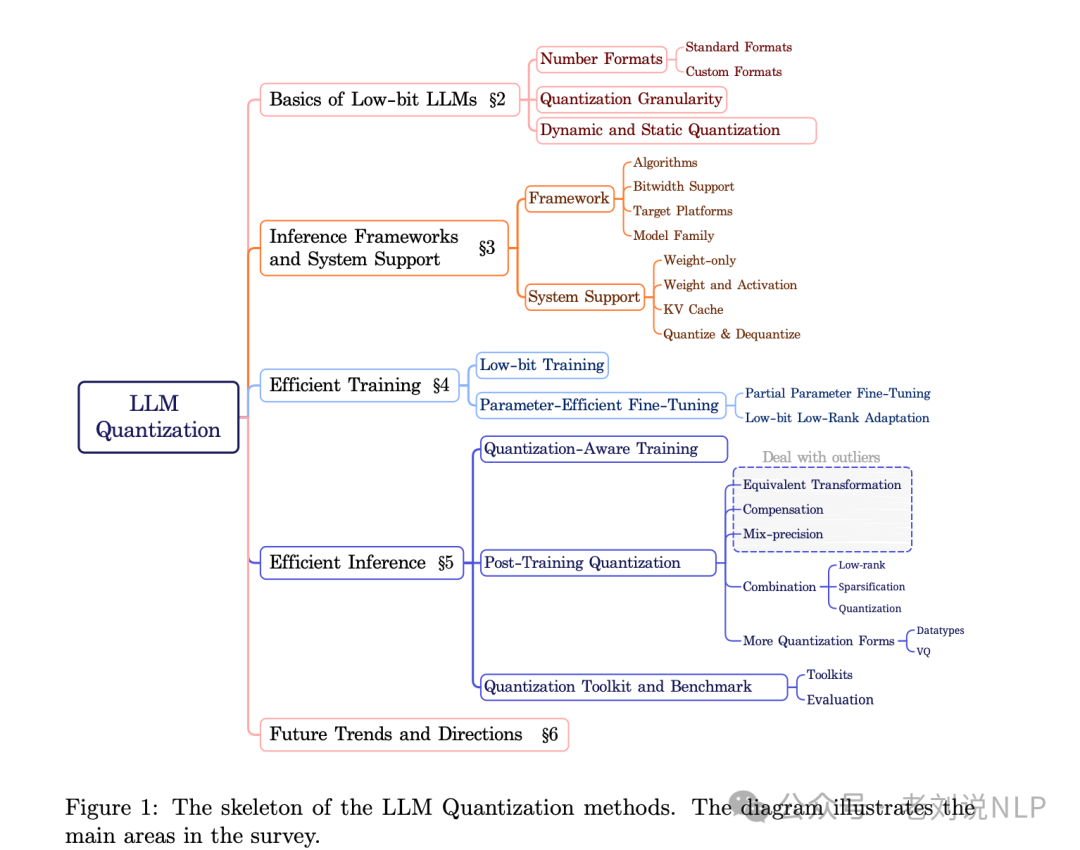 LLM Quantization

Basics of Low-bit LLMs §2
Number Formats
Standard Formats
Custom Formats
Quantization Granularity
Dynamic and Static Quantization

Inference Frameworks and System Support §3
Framework
Algorithms
Bitwidth Support
Target Platforms
Model Family
System Support
Weight-only
Weight and Activation
KV Cache
Quantize & Dequantize

Efficient Training §4
Low-bit Training
Parameter-Efficient Fine-Tuning
Partial Parameter Fine-Tuning
Low-bit Low-Rank Adaptation

Efficient Inference §5
Quantization-Aware Training
Post-Training Quantization
Deal with outliers
Equivalent Transformation
Compensation
Mix-precision
Combination
Low-rank
Sparsification
Quantization
More Quantization Forms
Datatypes
VQ
Quantization Toolkit and Benchmark
Toolkits
Evaluation

Future Trends and Directions §6

Figure 1: The skeleton of the LLM Quantization methods. The diagram illustrates the main areas in the survey.

公众号 · 老刘说NLP